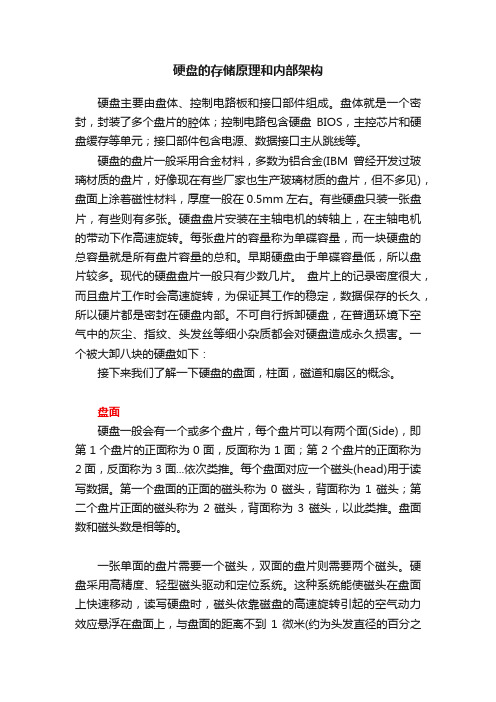 硬盘的存储原理和内部架构

硬盘主要由盘体、控制电路板和接口部件组成。盘体就是一个密封，封装了多个盘片的腔体；控制电路包含硬盘 BIOS，主控芯片和硬盘缓存等单元；接口部件包含电源、数据接口主从跳线等。

硬盘的盘片一般采用合金材料，多数为铝合金(IBM 曾经开发过玻璃材质的盘片，好像现在有些厂家也生产玻璃材质的盘片，但不多见)，盘面上涂着磁性材料，厚度一般在 0.5mm 左右。有些硬盘只装一张盘片，有些则有多张。硬盘盘片安装在主轴电机的转轴上，在主轴电机的带动下作高速旋转。每张盘片的容量称为单碟容量，而一块硬盘的总容量就是所有盘片容量的总和。早期硬盘由于单碟容量低，所以盘片较多。现代的硬盘盘片一般只有少数几片。 盘片上的记录密度很大，而且盘片工作时会高速旋转，为保证其工作的稳定，数据保存的长久，所以硬片都是密封在硬盘内部。不可自行拆卸硬盘，在普通环境下空气中的灰尘、指纹、头发丝等细小杂质都会对硬盘造成永久损害。一个被大卸八块的硬盘如下：

接下来我们了解一下硬盘的盘面，柱面，磁道和扇区的概念。

盘面

硬盘一般会有一个或多个盘片，每个盘片可以有两个面(Side)，即第 1 个盘片的正面称为 0 面，反面称为 1 面；第 2 个盘片的正面称为 2 面，反面称为 3 面...依次类推。每个盘面对应一个磁头(head)用于读写数据。第一个盘面的正面的磁头称为 0 磁头，背面称为 1 磁头；第二个盘片正面的磁头称为 2 磁头，背面称为 3 磁头，以此类推。盘面数和磁头数是相等的。

一张单面的盘片需要一个磁头，双面的盘片则需要两个磁头。硬盘采用高精度、轻型磁头驱动和定位系统。这种系统能使磁头在盘面上快速移动，读写硬盘时，磁头依靠磁盘的高速旋转引起的空气动力效应悬浮在盘面上，与盘面的距离不到 1 微米(约为头发直径的百分之